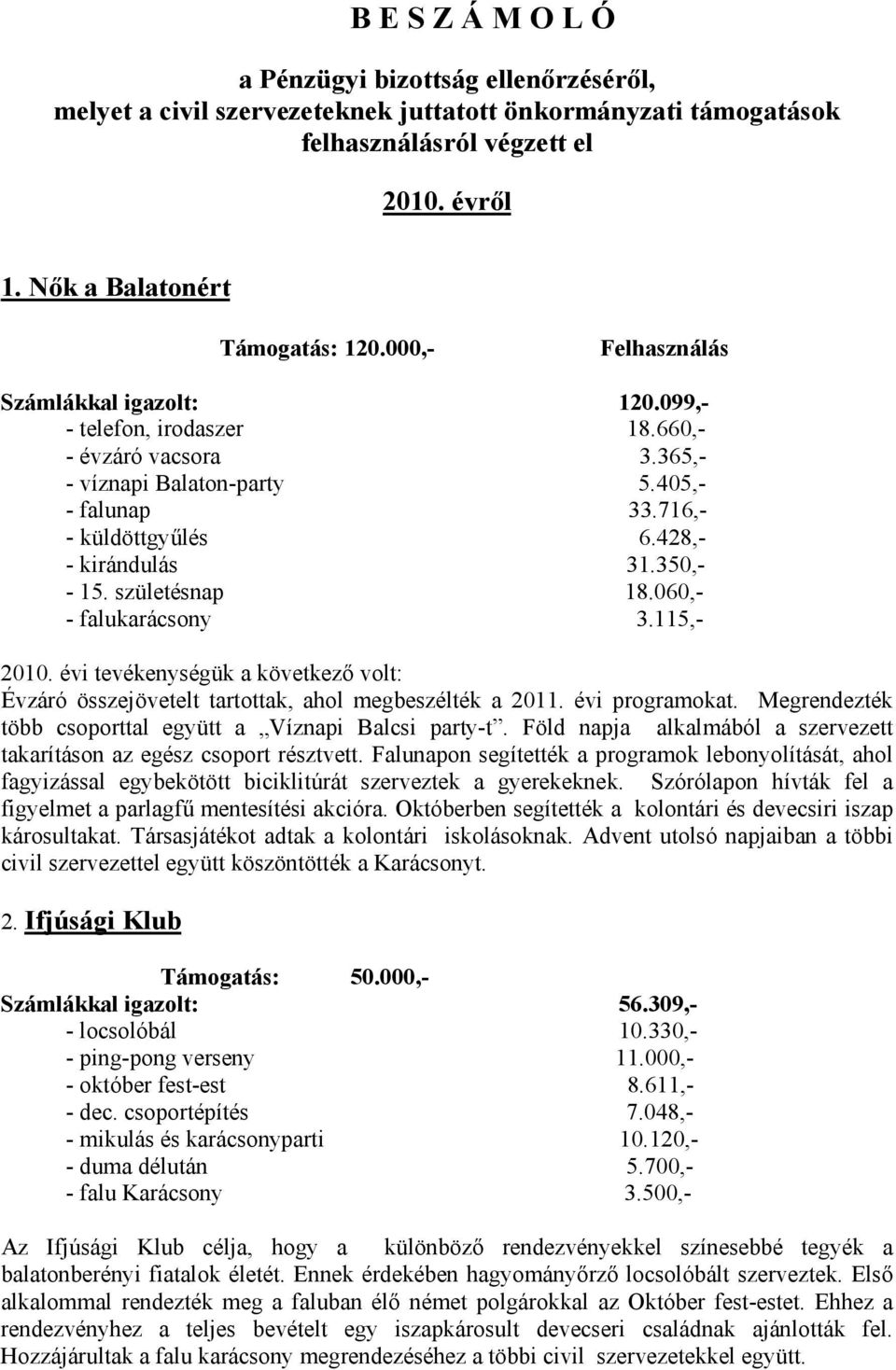 B E S Z Á M O L Ó

a Pénzügyi bizottság ellenőrzéséről, melyet a civil szervezeteknek juttatott önkormányzati támogatások felhasználásról végzett el

2010. évről

1. Nők a Balatonért

Támogatás: 120.000,- Felhasználás

Számlákkal igazolt: 120.099,-
- telefon, irodaszer 18.660,-
- évzáró vacsora 3.365,-
- víznapi Balaton-party 5.405,-
- falunap 33.716,-
- küldöttgyűlés 6.428,-
- kirándulás 31.350,-
- 15. születésnap 18.060,-
- falukarácsony 3.115,-

2010. évi tevékenységük a következő volt:
Évzáró összejövetelt tartottak, ahol megbeszélték a 2011. évi programokat. Megrendezték több csoporttal együtt a „Víznapi Balcsi party-t”. Föld napja alkalmából a szervezett takarításon az egész csoport résztvett. Falunapon segítették a programok lebonyolítását, ahol fagyizással egybekötött biciklitúrát szerveztek a gyerekeknek. Szórólapon hívták fel a figyelmet a parlagfű mentesítési akcióra. Októberben segítették a kolontári és devecsiri iszap károsultakat. Társasjátékot adtak a kolontári iskolásoknak. Advent utolsó napjaiban a többi civil szervezettel együtt köszöntötték a Karácsonyt.

2. Ifjúsági Klub

Támogatás: 50.000,-
Számlákkal igazolt: 56.309,-
- locsolóbál 10.330,-
- ping-pong verseny 11.000,-
- október fest-est 8.611,-
- dec. csoportépítés 7.048,-
- mikulás és karácsonyparti 10.120,-
- duma délután 5.700,-
- falu Karácsony 3.500,-

Az Ifjúsági Klub célja, hogy a különböző rendezvényekkel színesebbé tegyék a balatonberényi fiatalok életét. Ennek érdekében hagyományőrző locsolóbált szerveztek. Első alkalommal rendezték meg a faluban élő német polgárokkal az Október fest-estet. Ehhez a rendezvényhez a teljes bevételt egy iszapkárosult devecseri családnak ajánlották fel. Hozzájárultak a falu karácsony megrendezéséhez a többi civil szervezetekkel együtt.